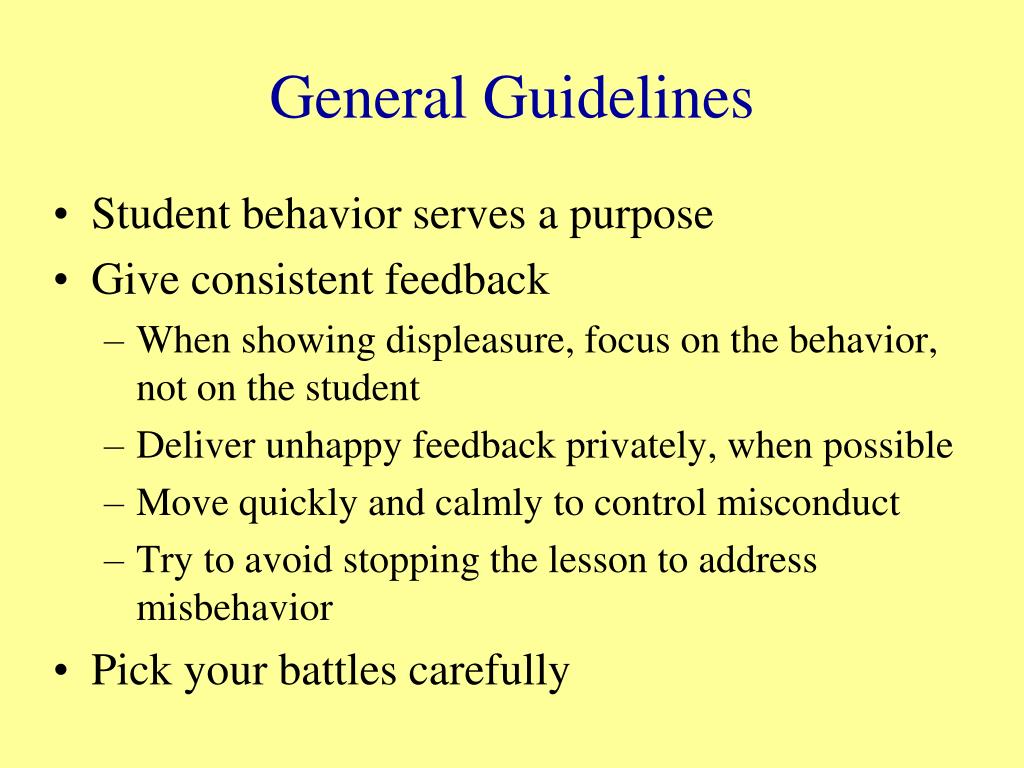 General Guidelines

• Student behavior serves a purpose
• Give consistent feedback
– When showing displeasure, focus on the behavior, not on the student
– Deliver unhappy feedback privately, when possible
– Move quickly and calmly to control misconduct
– Try to avoid stopping the lesson to address misbehavior
• Pick your battles carefully